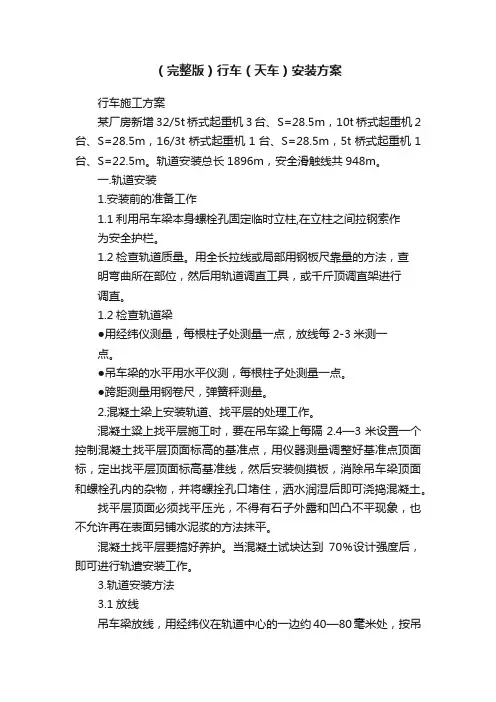 （完整版）行车（天车）安装方案

行车施工方案

某厂房新增 32/5t 桥式起重机 3 台、S=28.5m，10t 桥式起重机 2 台、S=28.5m，16/3t 桥式起重机 1 台、S=28.5m，5t 桥式起重机 1 台、S=22.5m。轨道安装总长 1896m，安全滑触线共 948m。

一.轨道安装

1.安装前的准备工作

1.1 利用吊车梁本身螺栓孔固定临时立柱,在立柱之间拉钢索作为安全护栏。

1.2 检查轨道质量。用全长拉线或局部用钢板尺靠量的方法，查明弯曲所在部位，然后用轨道调直工具，或千斤顶调直架进行调直。

1.2 检查轨道梁

●用经纬仪测量，每根柱子处测量一点，放线每 2-3 米测一点。

●吊车梁的水平用水平仪测，每根柱子处测量一点。

●跨距测量用钢卷尺，弹簧秤测量。

2.混凝土梁上安装轨道、找平层的处理工作。

混凝土梁上找平层施工时，要在吊车梁上每隔 2.4—3 米设置一个控制混凝土找平层顶面标高的基准点，用仪器测量调整好基准点顶面标，定出找平层顶面标高基准线，然后安装侧摸板，消除吊车梁顶面和螺栓孔内的杂物，并将螺拴孔口堵住，洒水润湿后即可浇捣混凝土。

找平层顶面必须找平压光，不得有石子外露和凹凸不平现象，也不允许再在表面另铺水泥浆的方法抹平。

混凝土找平层要搞好养护。当混凝土试块达到 70%设计强度后，即可进行轨道安装工作。

3.轨道安装方法

3.1 放线

吊车梁放线，用经纬仪在轨道中心的一边约 40—80 毫米处，按吊